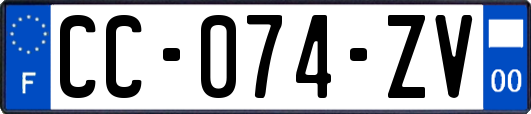 F
CC-074-ZV
00